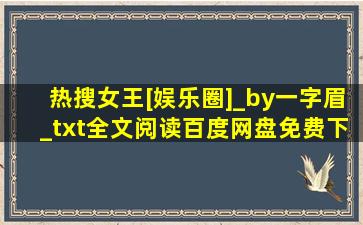 热搜女王[娱乐圈]_by一字眉_txt全文阅读百度网盘免费下